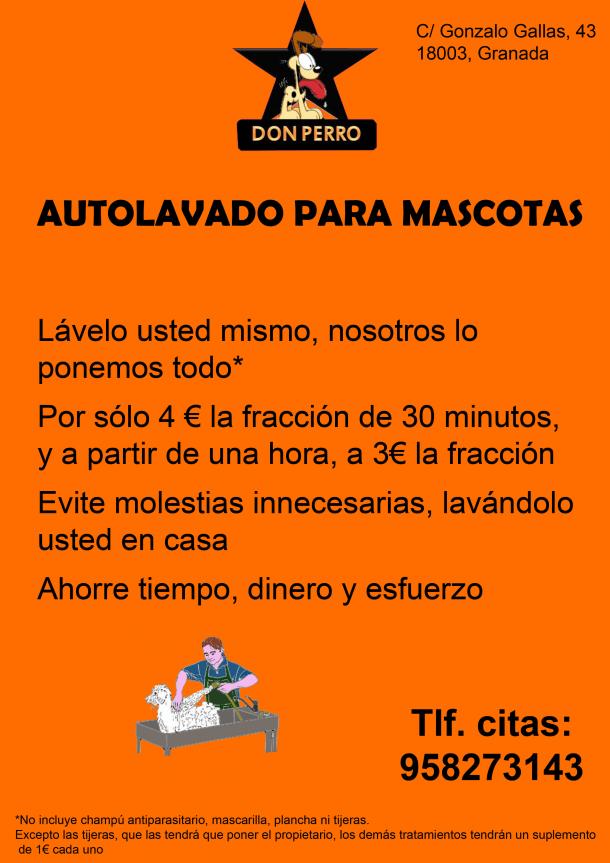 DON PERRO

C/ Gonzalo Gallas, 43
18003, Granada

AUTOLAVADO PARA MASCOTAS

Lávelo usted mismo, nosotros lo ponemos todo*

Por sólo 4 € la fracción de 30 minutos, y a partir de una hora, a 3€ la fracción

Evite molestias innecesarias, lavándolo usted en casa

Ahorre tiempo, dinero y esfuerzo

Tlf. citas:
958273143

*No incluye champú antiparasitario, mascarilla, plancha ni tijeras.
Excepto las tijeras, que las tendrá que poner el propietario, los demás tratamientos tendrán un suplemento de 1€ cada uno